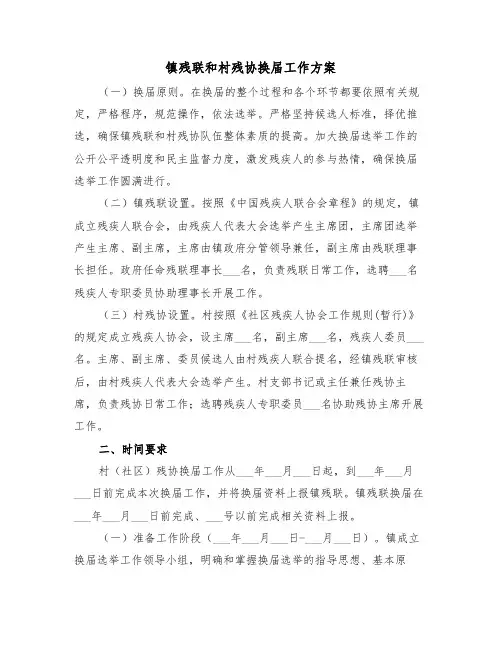 镇残联和村残协换届工作方案

（一）换届原则。在换届的整个过程和各个环节都要依照有关规定，严格程序，规范操作，依法选举。严格坚持候选人标准，择优推选，确保镇残联和村残协队伍整体素质的提高。加大换届选举工作的公开公平透明度和民主监督力度，激发残疾人的参与热情，确保换届选举工作圆满进行。

（二）镇残联设置。按照《中国残疾人联合会章程》的规定，镇成立残疾人联合会，由残疾人代表大会选举产生主席团，主席团选举产生主席、副主席，主席由镇政府分管领导兼任，副主席由残联理事长担任。政府任命残联理事长___名，负责残联日常工作，选聘___名残疾人专职委员协助理事长开展工作。

（三）村残协设置。村按照《社区残疾人协会工作规则(暂行)》的规定成立残疾人协会，设主席___名，副主席___名，残疾人委员___名。主席、副主席、委员候选人由村残疾人联合提名，经镇残联审核后，由村残疾人代表大会选举产生。村支部书记或主任兼任残协主席，负责残协日常工作；选聘残疾人专职委员___名协助残协主席开展工作。

二、时间要求

村（社区）残协换届工作从___年___月___日起，到___年___月___日前完成本次换届工作，并将换届资料上报镇残联。镇残联换届在___年___月___日前完成、___号以前完成相关资料上报。

（一）准备工作阶段（___年___月___日-___月___日）。镇成立换届选举工作领导小组，明确和掌握换届选举的指导思想、基本原